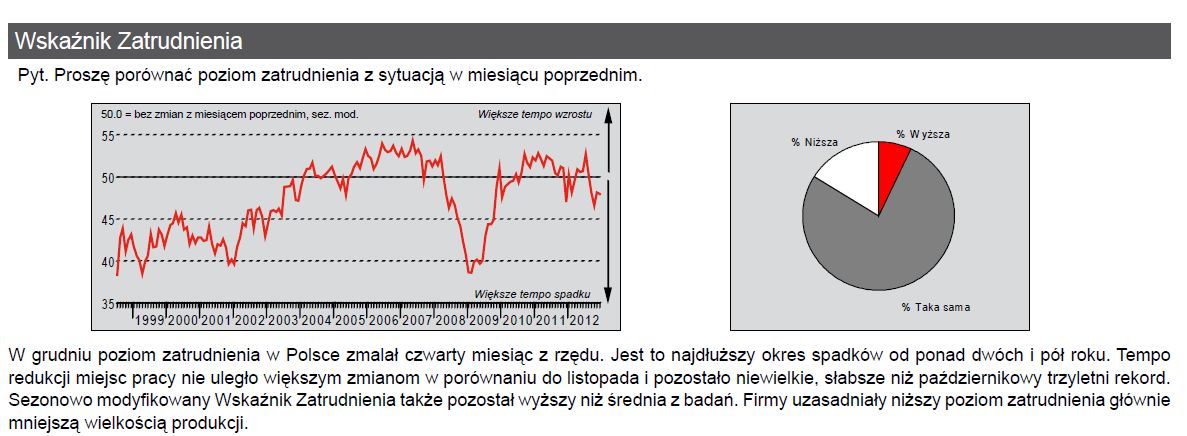 Wskaźnik Zatrudnienia

Pyt. Proszę porównać poziom zatrudnienia z sytuacją w miesiącu poprzednim.

50.0 = bez zmian z miesiącem poprzednim, sez. mod.

Większe tempo wzrostu

55
50
45
40
35

Większe tempo spadku

1999 2000 2001 2002 2003 2004 2005 2006 2007 2008 2009 2010 2011 2012

% Niższa

% Wyższa

% Taka sama

W grudniu poziom zatrudnienia w Polsce zmalał czwarty miesiąc z rzędu. Jest to najdłuższy okres spadków od ponad dwóch i pół roku. Tempo redukcji miejsc pracy nie uległo większym zmianom w porównaniu do listopada i pozostało niewielkie, słabsze niż październikowy trzyletni rekord. Sezonowo modyfikowany Wskaźnik Zatrudnienia także pozostał wyższy niż średnia z badań. Firmy uzasadniały niższy poziom zatrudnienia głównie mniejszą wielkością produkcji.